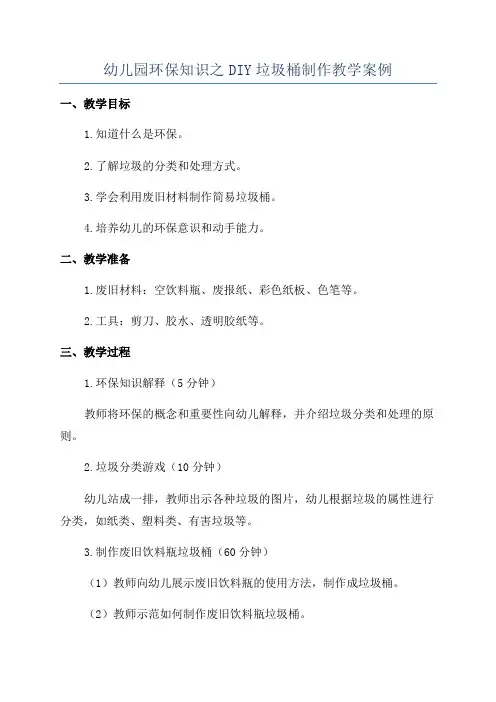 幼儿园环保知识之 DIY 垃圾桶制作教学案例

一、教学目标

1.知道什么是环保。

2.了解垃圾的分类和处理方式。

3.学会利用废旧材料制作简易垃圾桶。

4.培养幼儿的环保意识和动手能力。

二、教学准备

1.废旧材料：空饮料瓶、废报纸、彩色纸板、色笔等。

2.工具：剪刀、胶水、透明胶纸等。

三、教学过程

1.环保知识解释（5 分钟）

教师将环保的概念和重要性向幼儿解释，并介绍垃圾分类和处理的原则。

2.垃圾分类游戏（10 分钟）

幼儿站成一排，教师出示各种垃圾的图片，幼儿根据垃圾的属性进行分类，如纸类、塑料类、有害垃圾等。

3.制作废旧饮料瓶垃圾桶（60 分钟）

（1）教师向幼儿展示废旧饮料瓶的使用方法，制作成垃圾桶。

（2）教师示范如何制作废旧饮料瓶垃圾桶。